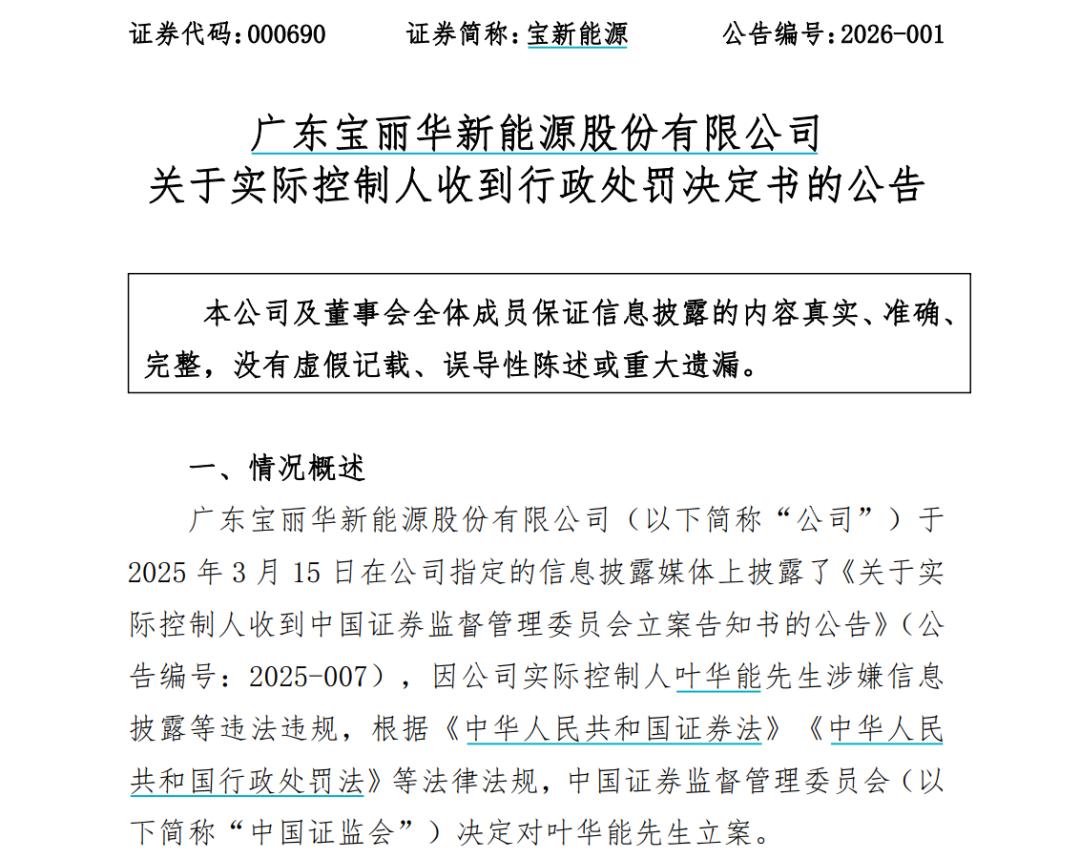 证券代码：000690　　证券简称：宝新能源　　公告编号：2026-001

广东宝丽华新能源股份有限公司
关于实际控制人收到行政处罚决定书的公告

本公司及董事会全体成员保证信息披露的内容真实、准确、完整，没有虚假记载、误导性陈述或重大遗漏。

一、情况概述

广东宝丽华新能源股份有限公司（以下简称“公司”）于2025年3月15日在公司指定的信息披露媒体上披露了《关于实际控制人收到中国证券监督管理委员会立案告知书的公告》（公告编号：2025-007），因公司实际控制人叶华能先生涉嫌信息披露等违法违规，根据《中华人民共和国证券法》《中华人民共和国行政处罚法》等法律法规，中国证券监督管理委员会（以下简称“中国证监会”）决定对叶华能先生立案。